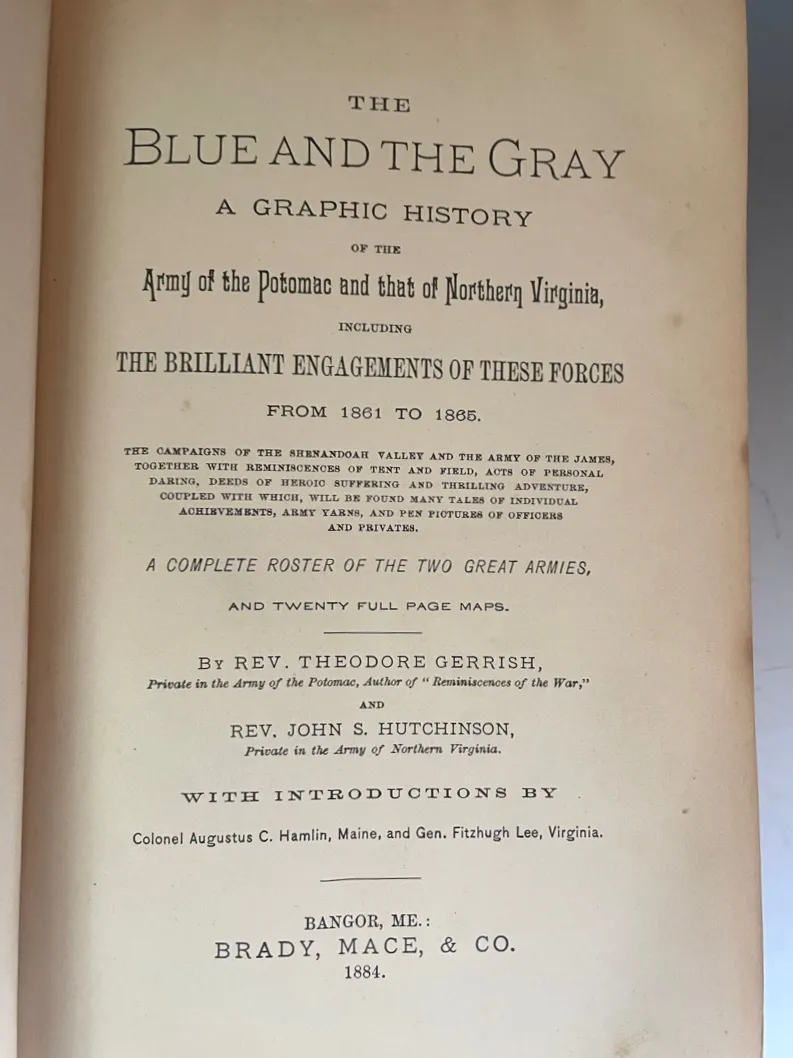 THE

BLUE AND THE GRAY

A GRAPHIC HISTORY

OF THE

Army of the Potomac and that of Northern Virginia,

INCLUDING

THE BRILLIANT ENGAGEMENTS OF THESE FORCES

FROM 1861 TO 1865.

THE CAMPAIGNS OF THE SHENANDOAH VALLEY AND THE ARMY OF THE JAMES, TOGETHER WITH REMINISCENCES OF TENT AND FIELD, ACTS OF PERSONAL DARING, DEEDS OF HEROIC SUFFERING AND THRILLING ADVENTURE, COUPLED WITH WHICH, WILL BE FOUND MANY TALES OF INDIVIDUAL ACHIEVEMENTS, ARMY YARNS, AND PEN PICTURES OF OFFICERS AND PRIVATES.

A COMPLETE ROSTER OF THE TWO GREAT ARMIES,

AND TWENTY FULL PAGE MAPS.

BY REV. THEODORE GERRISH,
Private in the Army of the Potomac, Author of "Reminiscences of the War,"

AND

REV. JOHN S. HUTCHINSON,
Private in the Army of Northern Virginia.

WITH INTRODUCTIONS BY

Colonel Augustus C. Hamlin, Maine, and Gen. Fitzhugh Lee, Virginia.

BANGOR, ME.:
BRADY, MACE, & CO.
1884.